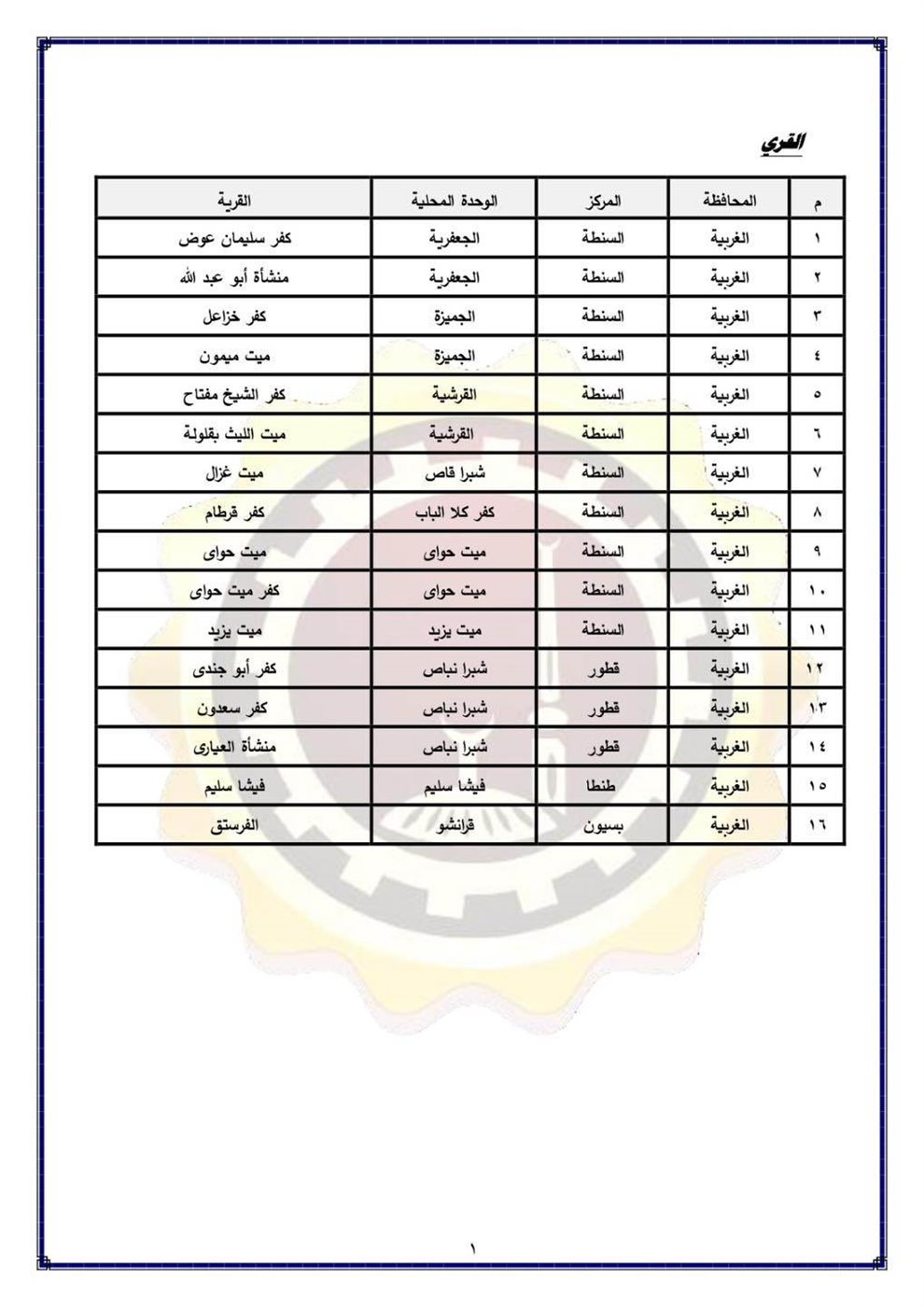 القري

| م | المحافظة | المركز | الوحدة المحلية | القرية |
|---|---|---|---|---|
| ١ | الغربية | السنطة | الجعفرية | كفر سليمان عوض |
| ٢ | الغربية | السنطة | الجعفرية | منشأة أبو عبد الله |
| ٣ | الغربية | السنطة | الجميزة | كفر خزاعل |
| ٤ | الغربية | السنطة | الجميزة | ميت ميمون |
| ٥ | الغربية | السنطة | القرشية | كفر الشيخ مفتاح |
| ٦ | الغربية | السنطة | القرشية | ميت الليث بقلولة |
| ٧ | الغربية | السنطة | شبرا قاص | ميت غزال |
| ٨ | الغربية | السنطة | كفر كلا الباب | كفر قرطام |
| ٩ | الغربية | السنطة | ميت حواى | ميت حواى |
| ١٠ | الغربية | السنطة | ميت حواى | كفر ميت حواى |
| ١١ | الغربية | السنطة | ميت يزيد | ميت يزيد |
| ١٢ | الغربية | قطور | شبرا نباص | كفر أبو جندى |
| ١٣ | الغربية | قطور | شبرا نباص | كفر سعدون |
| ١٤ | الغربية | قطور | شبرا نباص | منشأة العيارى |
| ١٥ | الغربية | طنطا | فيشا سليم | فيشا سليم |
| ١٦ | الغربية | بسيون | قرانشو | الفرستق |

١